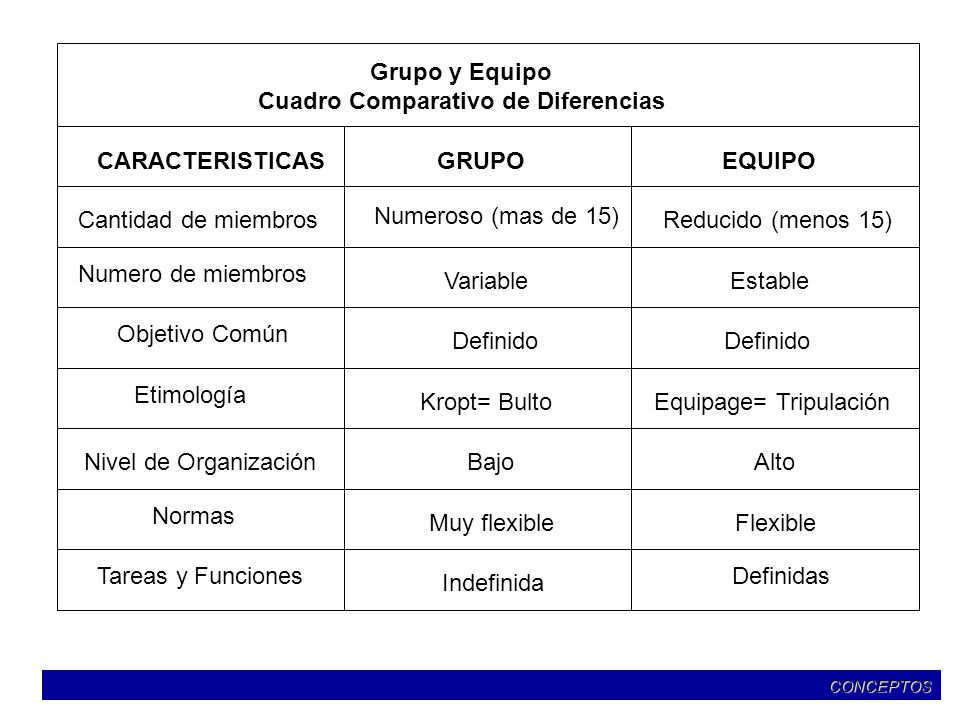 Grupo y Equipo
Cuadro Comparativo de Diferencias

| CARACTERISTICAS | GRUPO | EQUIPO |
|---|---|---|
| Cantidad de miembros | Numeroso (mas de 15) | Reducido (menos 15) |
| Numero de miembros | Variable | Estable |
| Objetivo Común | Definido | Definido |
| Etimología | Kropt= Bulto | Equipage= Tripulación |
| Nivel de Organización | Bajo | Alto |
| Normas | Muy flexible | Flexible |
| Tareas y Funciones | Indefinida | Definidas |

CONCEPTOS